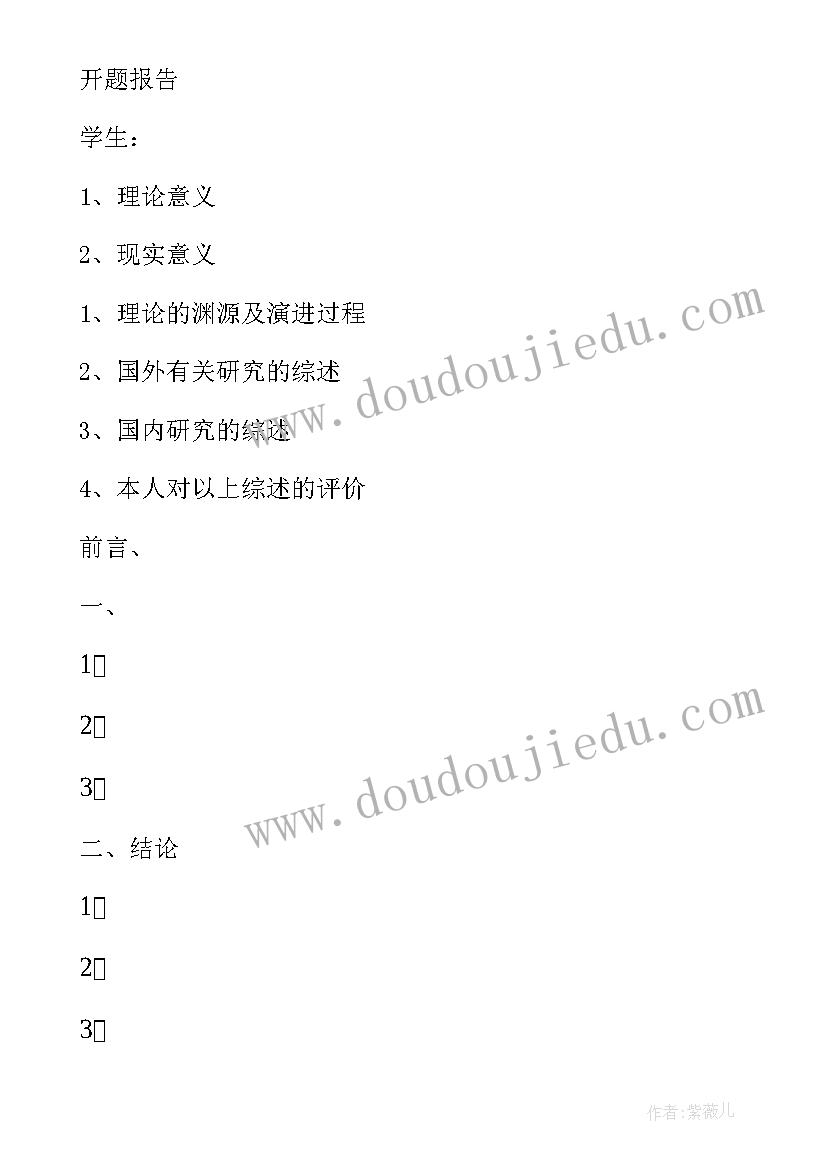 开题报告

学生：

1、理论意义

2、现实意义

1、理论的渊源及演进过程

2、国外有关研究的综述

3、国内研究的综述

4、本人对以上综述的评价

前言、

一、

1

2

3

二、结论

1

2

3

www.doudoujiedu.com

www.doudoujiedu.com

作者：紫薇儿